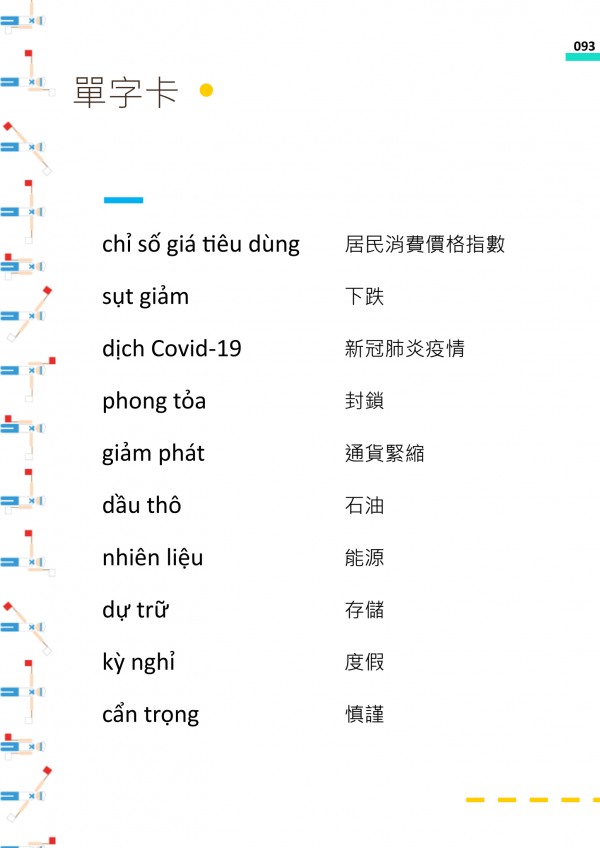 093

單字卡

chỉ số giá tiêu dùng 居民消費價格指數

sụt giảm 下跌

dịch Covid-19 新冠肺炎疫情

phong tỏa 封鎖

giảm phát 通貨緊縮

dầu thô 石油

nhiên liệu 能源

dự trữ 存儲

kỳ nghỉ 度假

cẩn trọng 慎謹